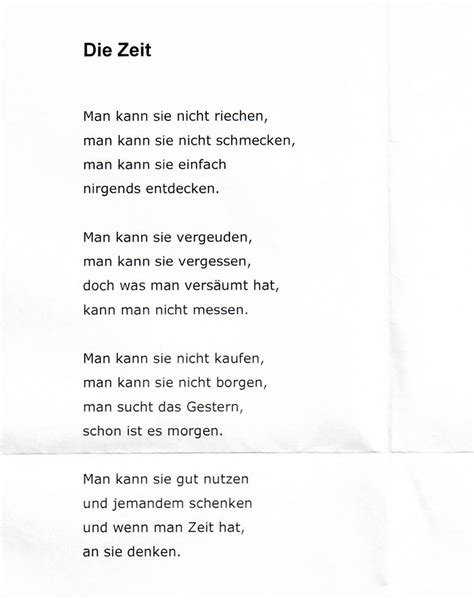 Die Zeit

Man kann sie nicht riechen,
man kann sie nicht schmecken,
man kann sie einfach
nirgends entdecken.

Man kann sie vergeuden,
man kann sie vergessen,
doch was man versäumt hat,
kann man nicht messen.

Man kann sie nicht kaufen,
man kann sie nicht borgen,
man sucht das Gestern,
schon ist es morgen.

Man kann sie gut nutzen
und jemandem schenken
und wenn man Zeit hat,
an sie denken.